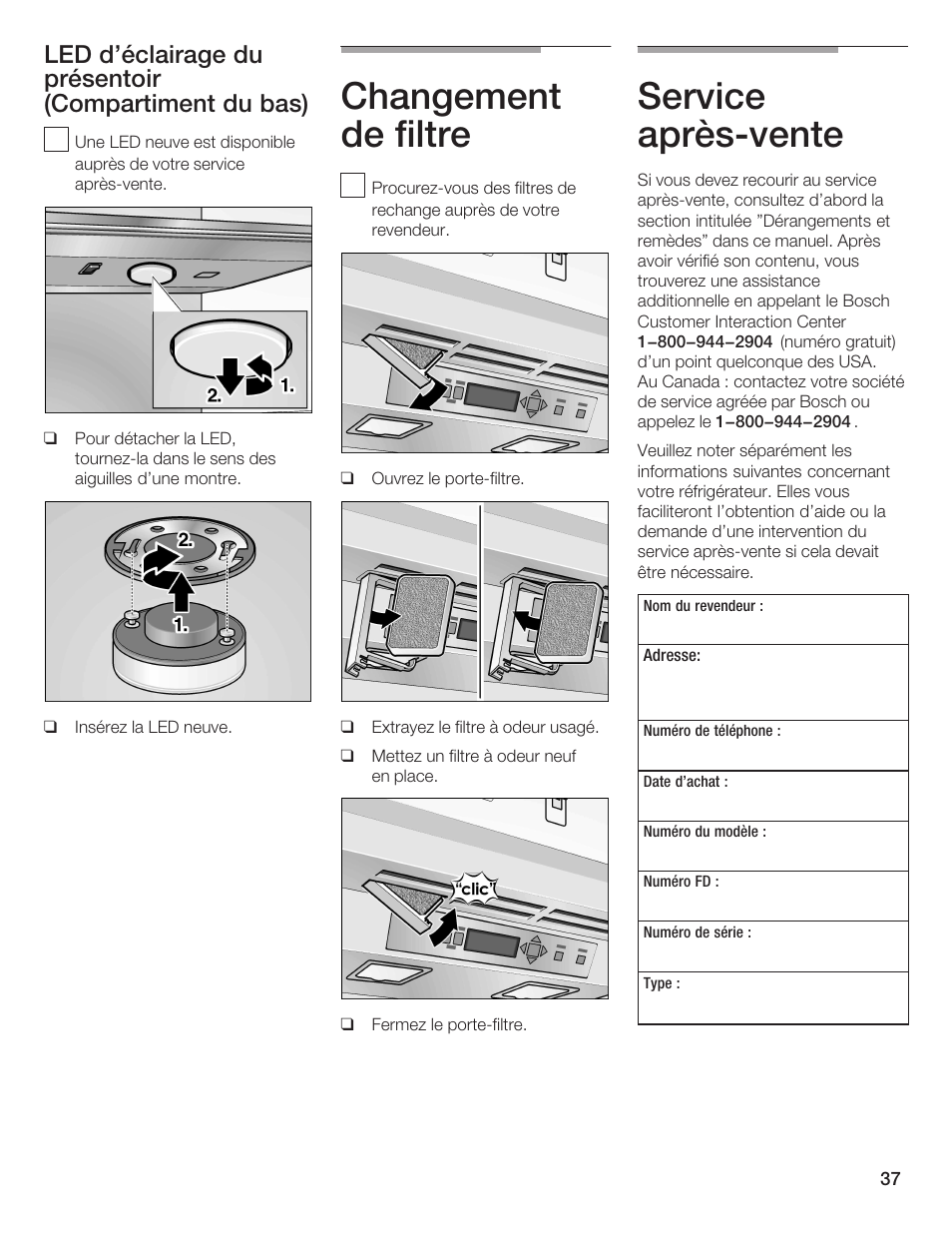 LED d'éclairage du présentoir (Compartiment du bas)

Une LED neuve est disponible auprès de votre service après-vente.

2. 1.

❑ Pour détacher la LED, tournez-la dans le sens des aiguilles d'une montre.

2.
1.

❑ Insérez la LED neuve.

Changement de filtre

Procurez-vous des filtres de rechange auprès de votre revendeur.

❑ Ouvrez le porte-filtre.

❑ Extrayez le filtre à odeur usagé.

❑ Mettez un filtre à odeur neuf en place.

"clic"

❑ Fermez le porte-filtre.

Service après-vente

Si vous devez recourir au service après-vente, consultez d'abord la section intitulée "Dérangements et remèdes" dans ce manuel. Après avoir vérifié son contenu, vous trouverez une assistance additionnelle en appelant le Bosch Customer Interaction Center 1–800–944–2904 (numéro gratuit) d'un point quelconque des USA. Au Canada : contactez votre société de service agréée par Bosch ou appelez le 1–800–944–2904 .

Veuillez noter séparément les informations suivantes concernant votre réfrigérateur. Elles vous faciliteront l'obtention d'aide ou la demande d'une intervention du service après-vente si cela devait être nécessaire.

| Nom du revendeur : |
|---|
| Adresse: |
| Numéro de téléphone : |
| Date d'achat : |
| Numéro du modèle : |
| Numéro FD : |
| Numéro de série : |
| Type : |

37